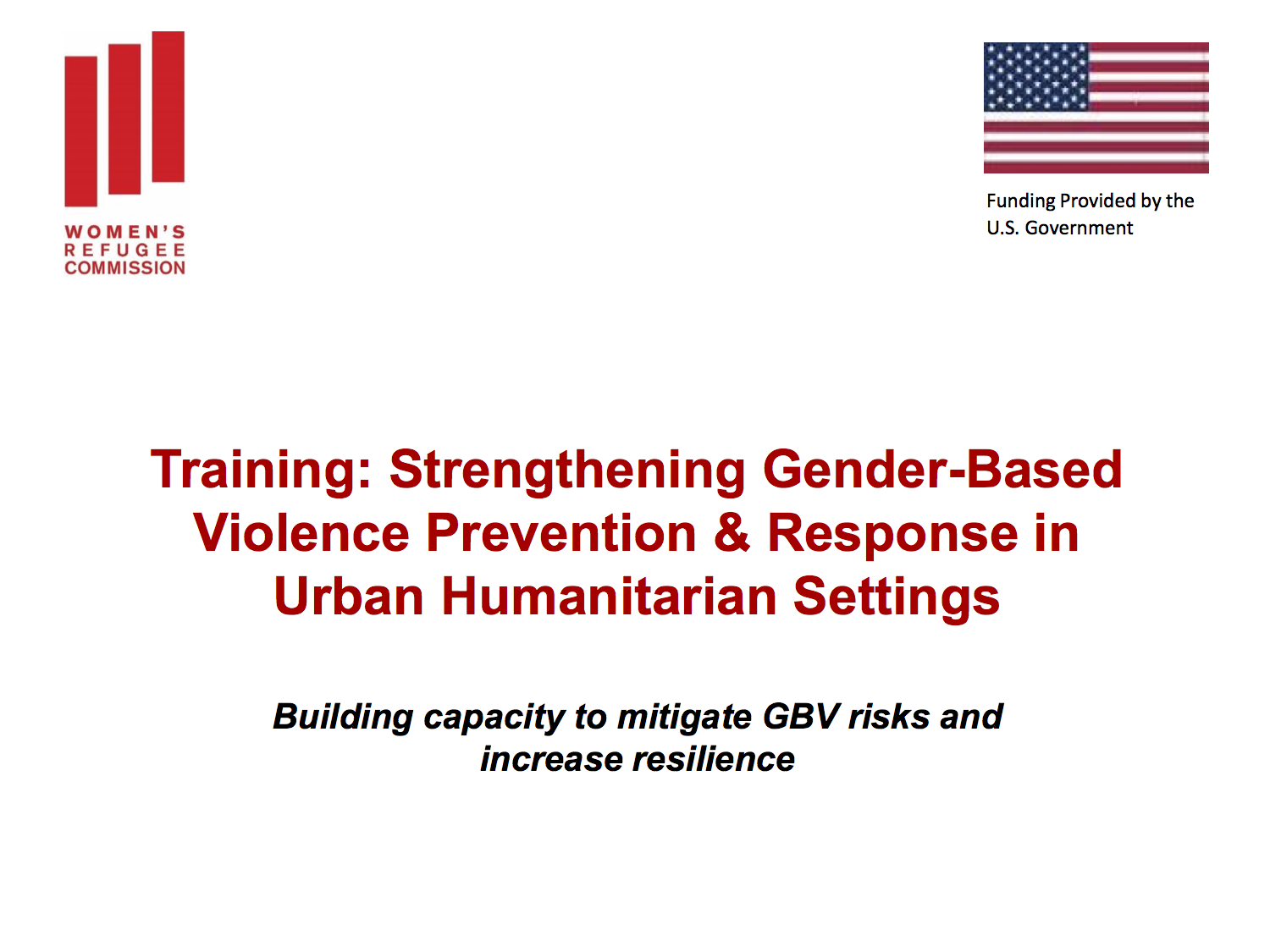 WOMEN'S
REFUGEE
COMMISSION

Funding Provided by the U.S. Government

Training: Strengthening Gender-Based Violence Prevention & Response in Urban Humanitarian Settings

Building capacity to mitigate GBV risks and increase resilience